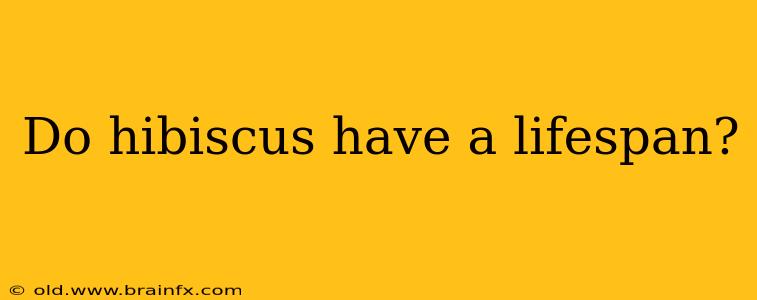 Do hibiscus have a lifespan?

© old.www.brainfx.com